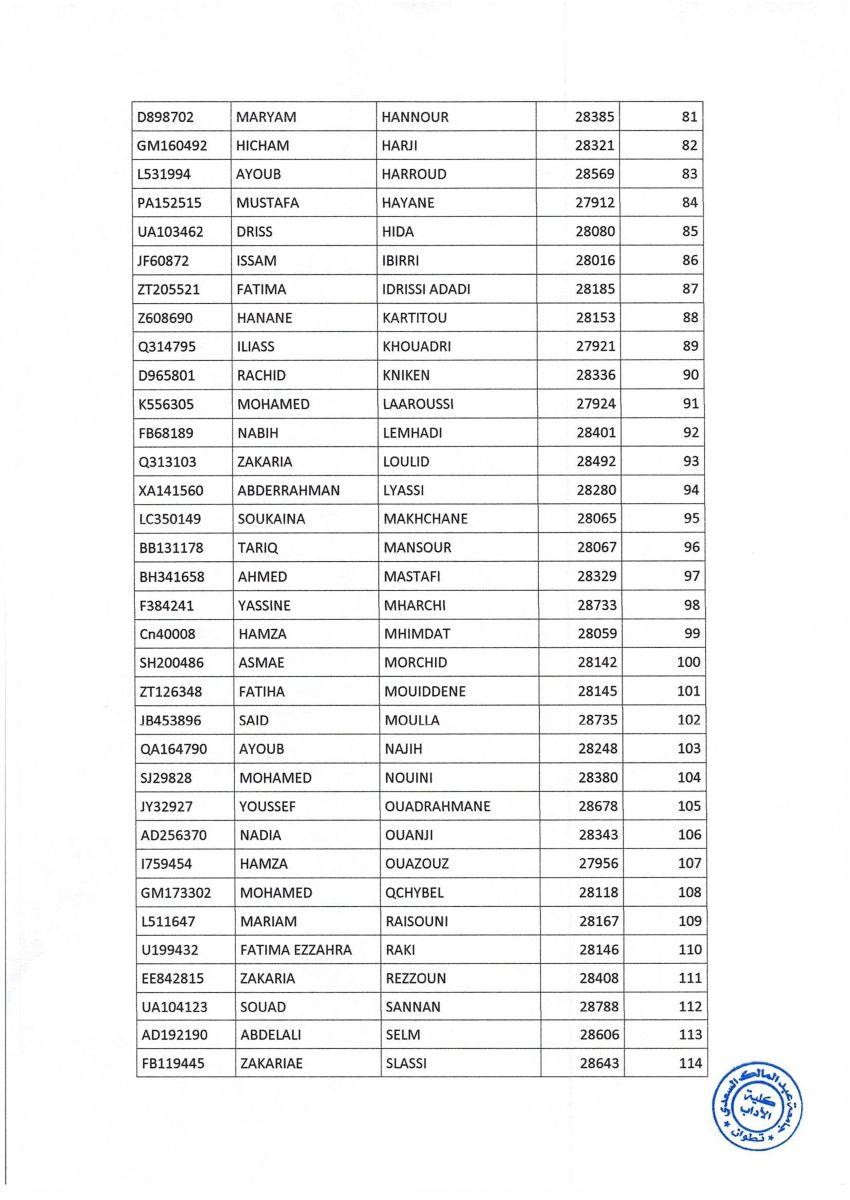 | D898702 | MARYAM | HANNOUR | 28385 | 81 |
|---|---|---|---|---|
| GM160492 | HICHAM | HARJI | 28321 | 82 |
| L531994 | AYOUB | HARROUD | 28569 | 83 |
| PA152515 | MUSTAFA | HAYANE | 27912 | 84 |
| UA103462 | DRISS | HIDA | 28080 | 85 |
| JF60872 | ISSAM | IBIRRI | 28016 | 86 |
| ZT205521 | FATIMA | IDRISSI ADADI | 28185 | 87 |
| Z608690 | HANANE | KARTITOU | 28153 | 88 |
| Q314795 | ILIASS | KHOUADRI | 27921 | 89 |
| D965801 | RACHID | KNIKEN | 28336 | 90 |
| K556305 | MOHAMED | LAAROUSSI | 27924 | 91 |
| FB68189 | NABIH | LEMHADI | 28401 | 92 |
| Q313103 | ZAKARIA | LOULID | 28492 | 93 |
| XA141560 | ABDERRAHMAN | LYASSI | 28280 | 94 |
| LC350149 | SOUKAINA | MAKHCHANE | 28065 | 95 |
| BB131178 | TARIQ | MANSOUR | 28067 | 96 |
| BH341658 | AHMED | MASTAFI | 28329 | 97 |
| F384241 | YASSINE | MHARCHI | 28733 | 98 |
| Cn40008 | HAMZA | MHIMDAT | 28059 | 99 |
| SH200486 | ASMAE | MORCHID | 28142 | 100 |
| ZT126348 | FATIHA | MOUIDDENE | 28145 | 101 |
| JB453896 | SAID | MOULLA | 28735 | 102 |
| QA164790 | AYOUB | NAJIH | 28248 | 103 |
| SJ29828 | MOHAMED | NOUINI | 28380 | 104 |
| JY32927 | YOUSSEF | OUADRAHMANE | 28678 | 105 |
| AD256370 | NADIA | OUANJI | 28343 | 106 |
| I759454 | HAMZA | OUAZOUZ | 27956 | 107 |
| GM173302 | MOHAMED | QCHYBEL | 28118 | 108 |
| L511647 | MARIAM | RAISOUNI | 28167 | 109 |
| U199432 | FATIMA EZZAHRA | RAKI | 28146 | 110 |
| EE842815 | ZAKARIA | REZZOUN | 28408 | 111 |
| UA104123 | SOUAD | SANNAN | 28788 | 112 |
| AD192190 | ABDELALI | SELM | 28606 | 113 |
| FB119445 | ZAKARIAE | SLASSI | 28643 | 114 |

جامعة عبد المالك السعدي
كلية الآداب
تطوان